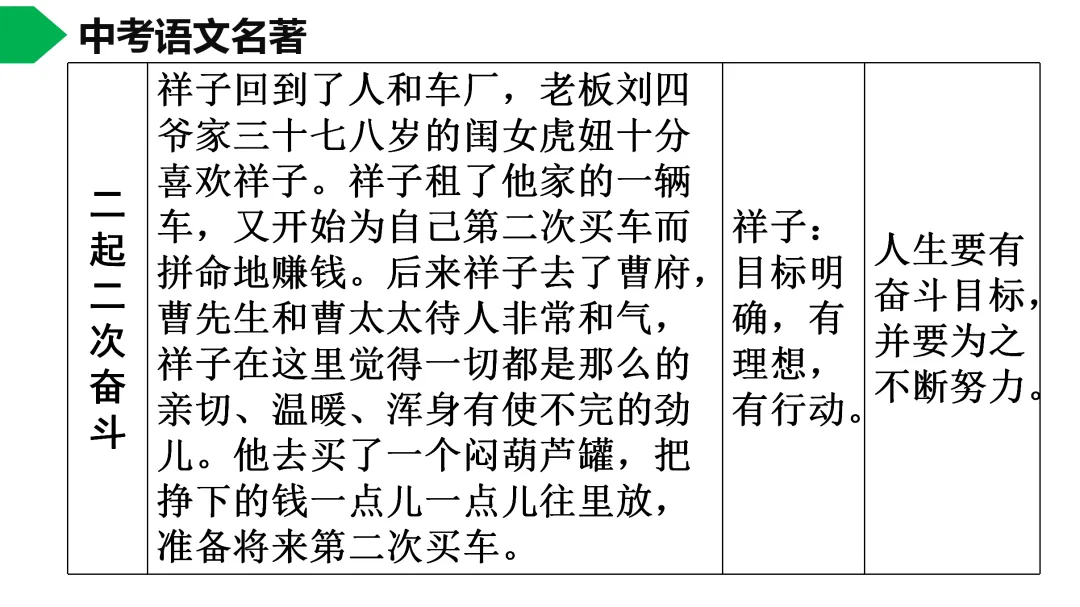 中考语文名著

| 二起二次奋斗 | 祥子回到了人和车厂，老板刘四爷家三十七八岁的闺女虎妞十分喜欢祥子。祥子租了他家的一辆车，又开始为自己第二次买车而拼命地赚钱。后来祥子去了曹府，曹先生和曹太太待人非常和气，祥子在这里觉得一切都是那么的亲切、温暖、浑身有使不完的劲儿。他去买了一个闷葫芦罐，把挣下的钱一点儿一点儿往里放，准备将来第二次买车。 | 祥子：目标明确，有理想，有行动。 | 人生要有奋斗目标，并要为之不断努力。 |
|---|---|---|---|